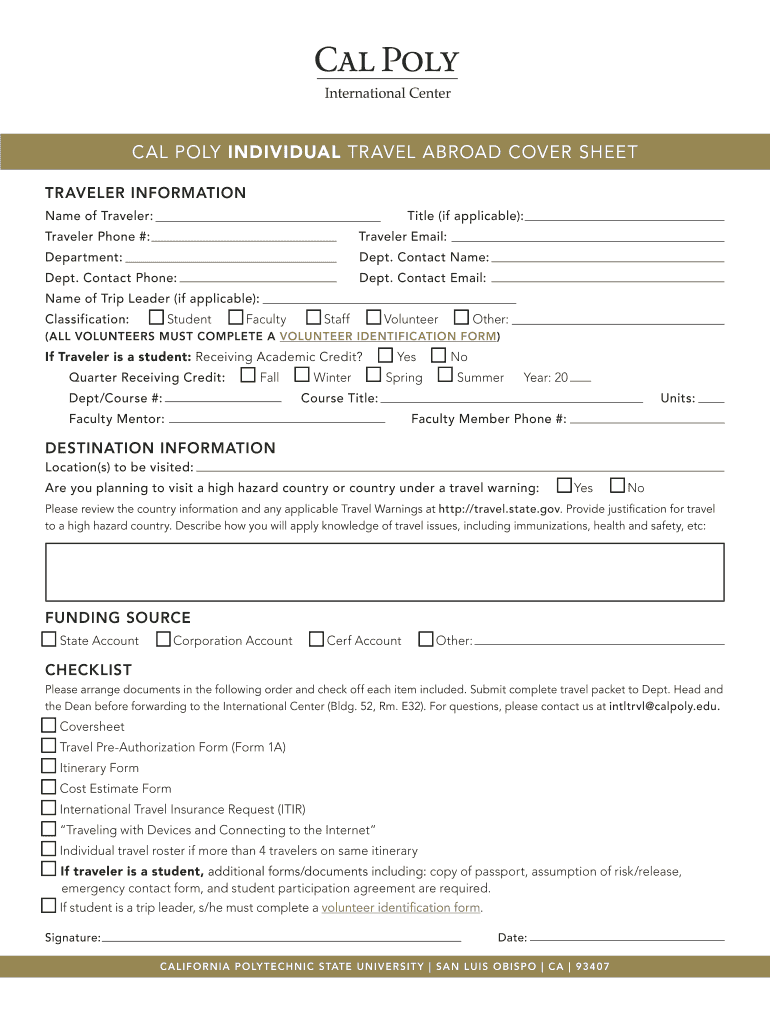 CAL POLY
International Center

CAL POLY INDIVIDUAL TRAVEL ABROAD COVER SHEET

TRAVELER INFORMATION

Name of Traveler: Title (if applicable):
Traveler Phone #: Traveler Email:
Department: Dept. Contact Name:
Dept. Contact Phone: Dept. Contact Email:
Name of Trip Leader (if applicable):
Classification: Student Faculty Staff Volunteer Other:
(ALL VOLUNTEERS MUST COMPLETE A VOLUNTEER IDENTIFICATION FORM)
If Traveler is a student: Receiving Academic Credit? Yes No
Quarter Receiving Credit: Fall Winter Spring Summer Year: 20
Dept/Course #: Course Title: Units:
Faculty Mentor: Faculty Member Phone #:

DESTINATION INFORMATION

Location(s) to be visited:
Are you planning to visit a high hazard country or country under a travel warning: Yes No
Please review the country information and any applicable Travel Warnings at http://travel.state.gov. Provide justification for travel to a high hazard country. Describe how you will apply knowledge of travel issues, including immunizations, health and safety, etc:

FUNDING SOURCE

State Account Corporation Account Cerf Account Other:

CHECKLIST

Please arrange documents in the following order and check off each item included. Submit complete travel packet to Dept. Head and the Dean before forwarding to the International Center (Bldg. 52, Rm. E32). For questions, please contact us at intltrvl@calpoly.edu.

Coversheet
Travel Pre-Authorization Form (Form 1A)
Itinerary Form
Cost Estimate Form
International Travel Insurance Request (ITIR)
"Traveling with Devices and Connecting to the Internet"
Individual travel roster if more than 4 travelers on same itinerary
If traveler is a student, additional forms/documents including: copy of passport, assumption of risk/release, emergency contact form, and student participation agreement are required.
If student is a trip leader, s/he must complete a volunteer identification form.

Signature: Date:

CALIFORNIA POLYTECHNIC STATE UNIVERSITY | SAN LUIS OBISPO | CA | 93407